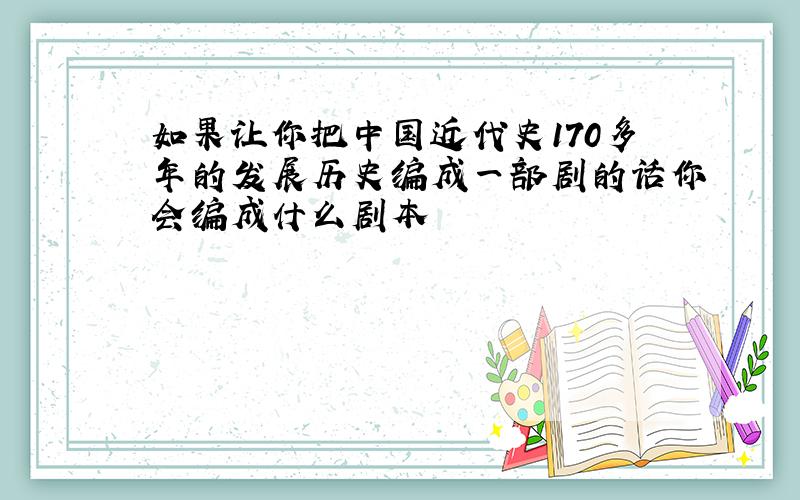 如果让你把中国近代史170多年的发展历史编成一部剧的话你会编成什么剧本